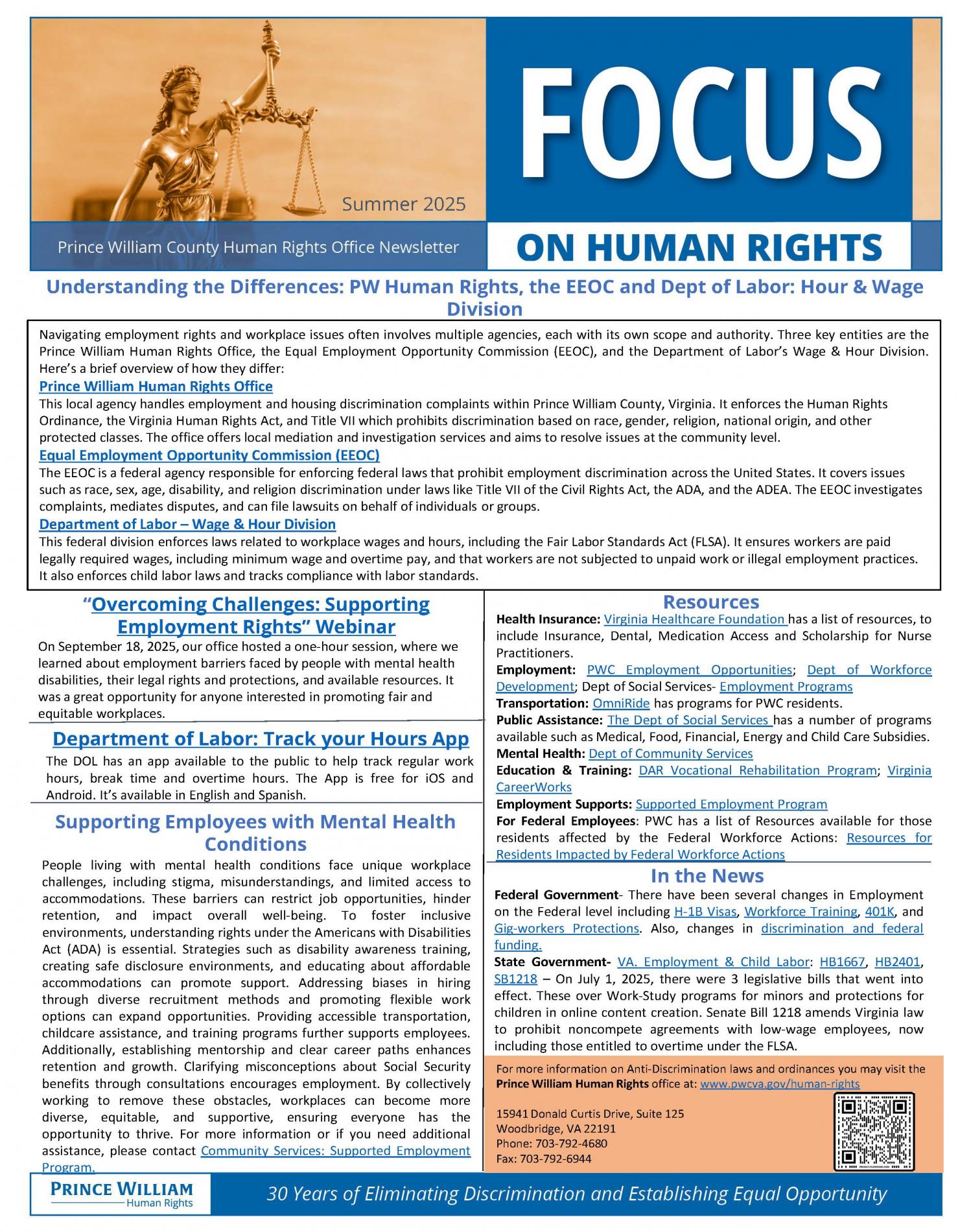 Summer 2025

Prince William County Human Rights Office Newsletter

FOCUS

ON HUMAN RIGHTS

Understanding the Differences: PW Human Rights, the EEOC and Dept of Labor: Hour & Wage Division

Navigating employment rights and workplace issues often involves multiple agencies, each with its own scope and authority. Three key entities are the Prince William Human Rights Office, the Equal Employment Opportunity Commission (EEOC), and the Department of Labor's Wage & Hour Division. Here's a brief overview of how they differ:

Prince William Human Rights Office
This local agency handles employment and housing discrimination complaints within Prince William County, Virginia. It enforces the Human Rights Ordinance, the Virginia Human Rights Act, and Title VII which prohibits discrimination based on race, gender, religion, national origin, and other protected classes. The office offers local mediation and investigation services and aims to resolve issues at the community level.

Equal Employment Opportunity Commission (EEOC)
The EEOC is a federal agency responsible for enforcing federal laws that prohibit employment discrimination across the United States. It covers issues such as race, sex, age, disability, and religion discrimination under laws like Title VII of the Civil Rights Act, the ADA, and the ADEA. The EEOC investigates complaints, mediates disputes, and can file lawsuits on behalf of individuals or groups.

Department of Labor – Wage & Hour Division
This federal division enforces laws related to workplace wages and hours, including the Fair Labor Standards Act (FLSA). It ensures workers are paid legally required wages, including minimum wage and overtime pay, and that workers are not subjected to unpaid work or illegal employment practices. It also enforces child labor laws and tracks compliance with labor standards.

"Overcoming Challenges: Supporting Employment Rights" Webinar

On September 18, 2025, our office hosted a one-hour session, where we learned about employment barriers faced by people with mental health disabilities, their legal rights and protections, and available resources. It was a great opportunity for anyone interested in promoting fair and equitable workplaces.

Department of Labor: Track your Hours App

The DOL has an app available to the public to help track regular work hours, break time and overtime hours. The App is free for iOS and Android. It's available in English and Spanish.

Supporting Employees with Mental Health Conditions

People living with mental health conditions face unique workplace challenges, including stigma, misunderstandings, and limited access to accommodations. These barriers can restrict job opportunities, hinder retention, and impact overall well-being. To foster inclusive environments, understanding rights under the Americans with Disabilities Act (ADA) is essential. Strategies such as disability awareness training, creating safe disclosure environments, and educating about affordable accommodations can promote support. Addressing biases in hiring through diverse recruitment methods and promoting flexible work options can expand opportunities. Providing accessible transportation, childcare assistance, and training programs further supports employees. Additionally, establishing mentorship and clear career paths enhances retention and growth. Clarifying misconceptions about Social Security benefits through consultations encourages employment. By collectively working to remove these obstacles, workplaces can become more diverse, equitable, and supportive, ensuring everyone has the opportunity to thrive. For more information or if you need additional assistance, please contact Community Services: Supported Employment Program.

Resources

Health Insurance: Virginia Healthcare Foundation has a list of resources, to include Insurance, Dental, Medication Access and Scholarship for Nurse Practitioners.
Employment: PWC Employment Opportunities; Dept of Workforce Development; Dept of Social Services- Employment Programs
Transportation: OmniRide has programs for PWC residents.
Public Assistance: The Dept of Social Services has a number of programs available such as Medical, Food, Financial, Energy and Child Care Subsidies.
Mental Health: Dept of Community Services
Education & Training: DAR Vocational Rehabilitation Program; Virginia CareerWorks
Employment Supports: Supported Employment Program
For Federal Employees: PWC has a list of Resources available for those residents affected by the Federal Workforce Actions: Resources for Residents Impacted by Federal Workforce Actions

In the News

Federal Government- There have been several changes in Employment on the Federal level including H-1B Visas, Workforce Training, 401K, and Gig-workers Protections. Also, changes in discrimination and federal funding.
State Government- VA. Employment & Child Labor: HB1667, HB2401, SB1218 – On July 1, 2025, there were 3 legislative bills that went into effect. These over Work-Study programs for minors and protections for children in online content creation. Senate Bill 1218 amends Virginia law to prohibit noncompete agreements with low-wage employees, now including those entitled to overtime under the FLSA.

For more information on Anti-Discrimination laws and ordinances you may visit the Prince William Human Rights office at: www.pwcva.gov/human-rights

15941 Donald Curtis Drive, Suite 125
Woodbridge, VA 22191
Phone: 703-792-4680
Fax: 703-792-6944

PRINCE WILLIAM
Human Rights

30 Years of Eliminating Discrimination and Establishing Equal Opportunity